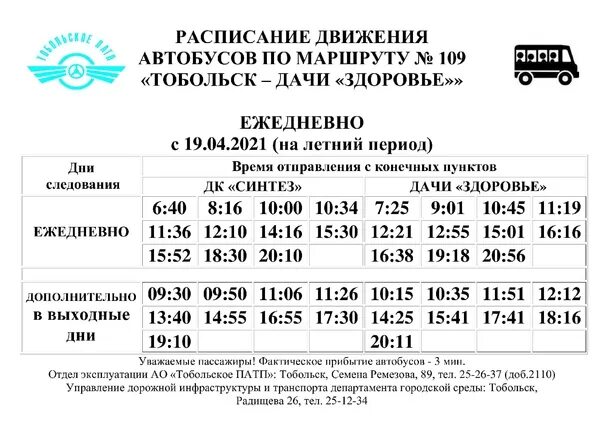 ТОБОЛЬСКОЕ ПАТП

РАСПИСАНИЕ ДВИЖЕНИЯ
АВТОБУСОВ ПО МАРШРУТУ № 109
«ТОБОЛЬСК – ДАЧИ «ЗДОРОВЬЕ»»

ЕЖЕДНЕВНО
с 19.04.2021 (на летний период)

| Дни следования | Время отправления с конечных пунктов | | | | | | | |
|---|---|---|---|---|---|---|---|---|
| | ДК «СИНТЕЗ» | | | | ДАЧИ «ЗДОРОВЬЕ» | | | |
| ЕЖЕДНЕВНО | 6:40 | 8:16 | 10:00 | 10:34 | 7:25 | 9:01 | 10:45 | 11:19 |
| | 11:36 | 12:10 | 14:16 | 15:30 | 12:21 | 12:55 | 15:01 | 16:16 |
| | 15:52 | 18:30 | 20:10 | | 16:38 | 19:18 | 20:56 | |
| ДОПОЛНИТЕЛЬНО в выходные дни | 09:30 | 09:50 | 11:06 | 11:26 | 10:15 | 10:35 | 11:51 | 12:12 |
| | 13:40 | 14:55 | 16:55 | 17:30 | 14:25 | 15:41 | 17:41 | 18:16 |
| | 19:10 | | | | 20:11 | | | |

Уважаемые пассажиры! Фактическое прибытие автобусов - 3 мин.
Отдел эксплуатации АО «Тобольское ПАТП»: Тобольск, Семена Ремезова, 89, тел. 25-26-37 (доб.2110)
Управление дорожной инфраструктуры и транспорта департамента городской среды: Тобольск, Радищева 26, тел. 25-12-34